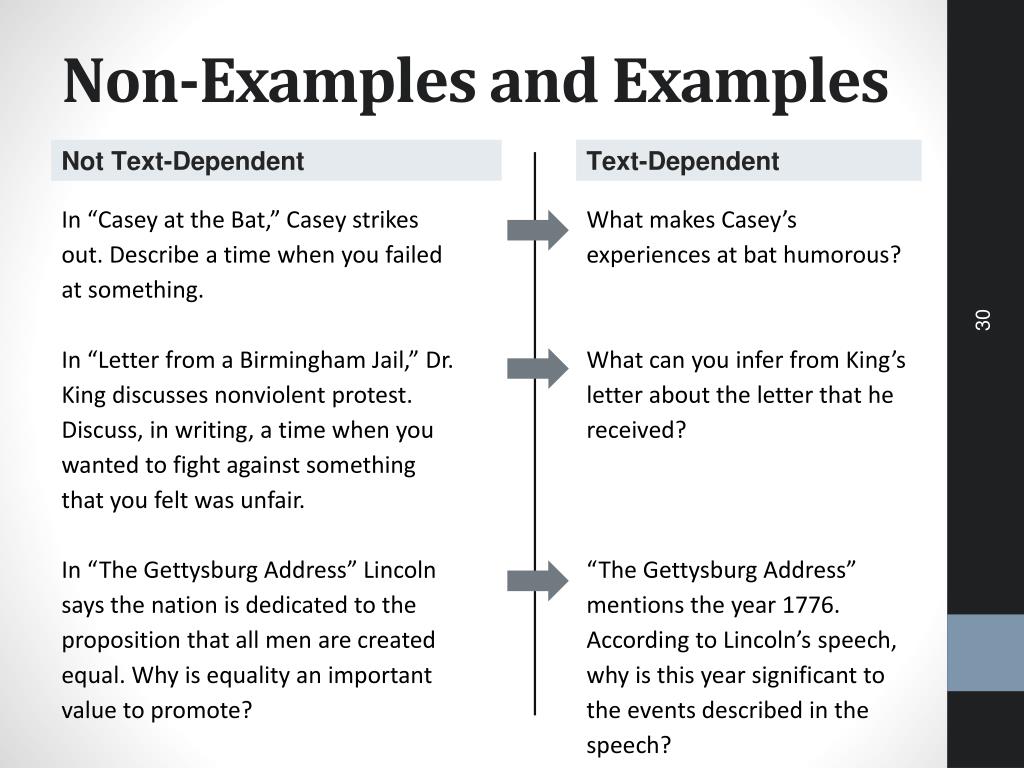 Non-Examples and Examples

Not Text-Dependent

In “Casey at the Bat,” Casey strikes out. Describe a time when you failed at something.

In “Letter from a Birmingham Jail,” Dr. King discusses nonviolent protest. Discuss, in writing, a time when you wanted to fight against something that you felt was unfair.

In “The Gettysburg Address” Lincoln says the nation is dedicated to the proposition that all men are created equal. Why is equality an important value to promote?

Text-Dependent

What makes Casey’s experiences at bat humorous?

What can you infer from King’s letter about the letter that he received?

“The Gettysburg Address” mentions the year 1776. According to Lincoln’s speech, why is this year significant to the events described in the speech?

30